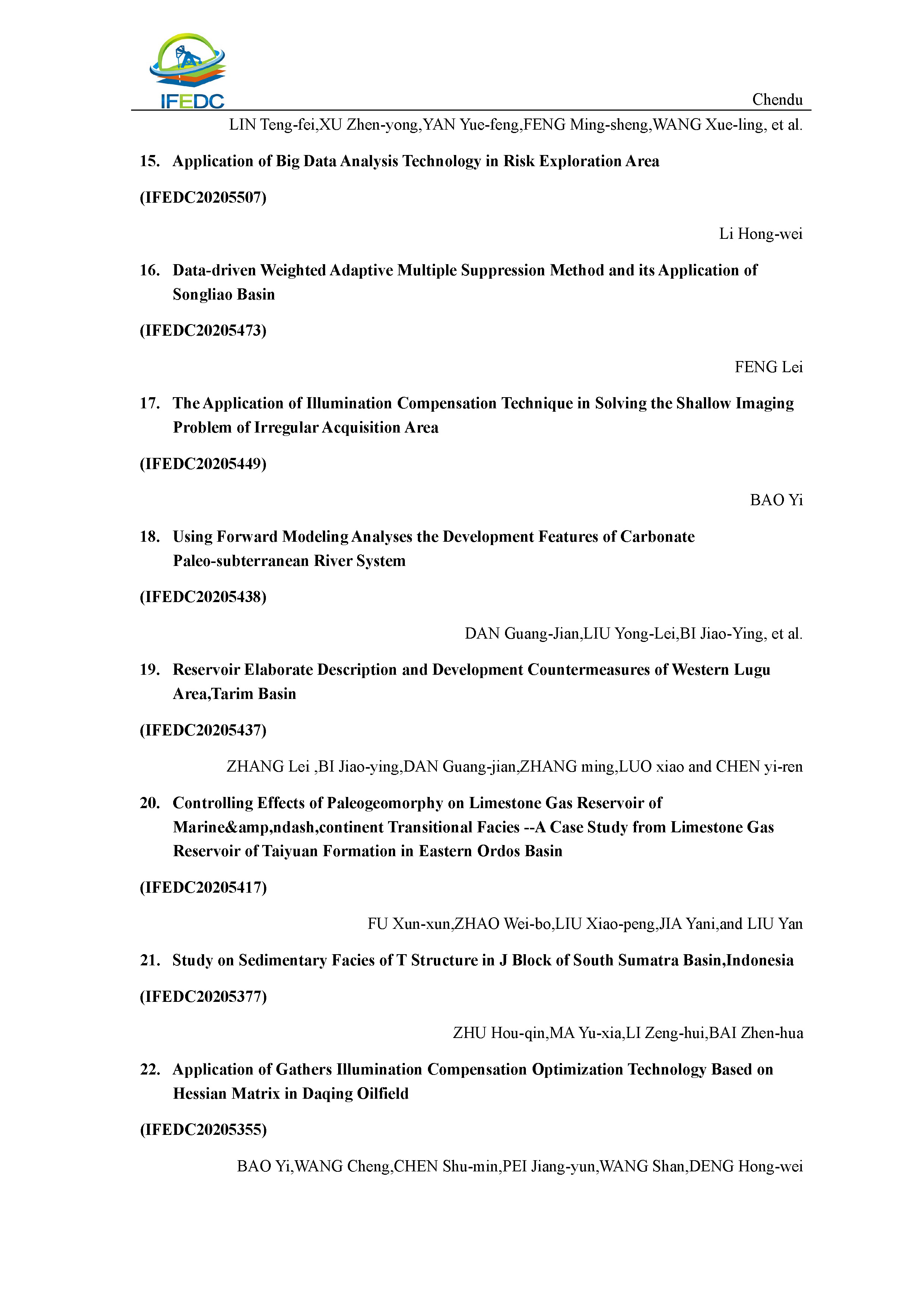 IFEDC

Chendu

LIN Teng-fei,XU Zhen-yong,YAN Yue-feng,FENG Ming-sheng,WANG Xue-ling, et al.

15. Application of Big Data Analysis Technology in Risk Exploration Area

(IFEDC20205507)

Li Hong-wei

16. Data-driven Weighted Adaptive Multiple Suppression Method and its Application of Songliao Basin

(IFEDC20205473)

FENG Lei

17. The Application of Illumination Compensation Technique in Solving the Shallow Imaging Problem of Irregular Acquisition Area

(IFEDC20205449)

BAO Yi

18. Using Forward Modeling Analyses the Development Features of Carbonate Paleo-subterranean River System

(IFEDC20205438)

DAN Guang-Jian,LIU Yong-Lei,BI Jiao-Ying, et al.

19. Reservoir Elaborate Description and Development Countermeasures of Western Lugu Area,Tarim Basin

(IFEDC20205437)

ZHANG Lei ,BI Jiao-ying,DAN Guang-jian,ZHANG ming,LUO xiao and CHEN yi-ren

20. Controlling Effects of Paleogeomorphy on Limestone Gas Reservoir of Marine&amp,ndash,continent Transitional Facies --A Case Study from Limestone Gas Reservoir of Taiyuan Formation in Eastern Ordos Basin

(IFEDC20205417)

FU Xun-xun,ZHAO Wei-bo,LIU Xiao-peng,JIA Yani,and LIU Yan

21. Study on Sedimentary Facies of T Structure in J Block of South Sumatra Basin,Indonesia

(IFEDC20205377)

ZHU Hou-qin,MA Yu-xia,LI Zeng-hui,BAI Zhen-hua

22. Application of Gathers Illumination Compensation Optimization Technology Based on Hessian Matrix in Daqing Oilfield

(IFEDC20205355)

BAO Yi,WANG Cheng,CHEN Shu-min,PEI Jiang-yun,WANG Shan,DENG Hong-wei